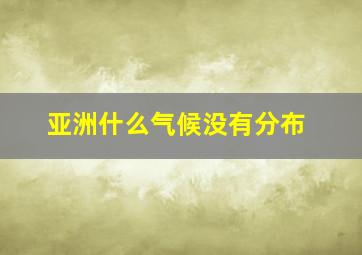 亚洲什么气候没有分布